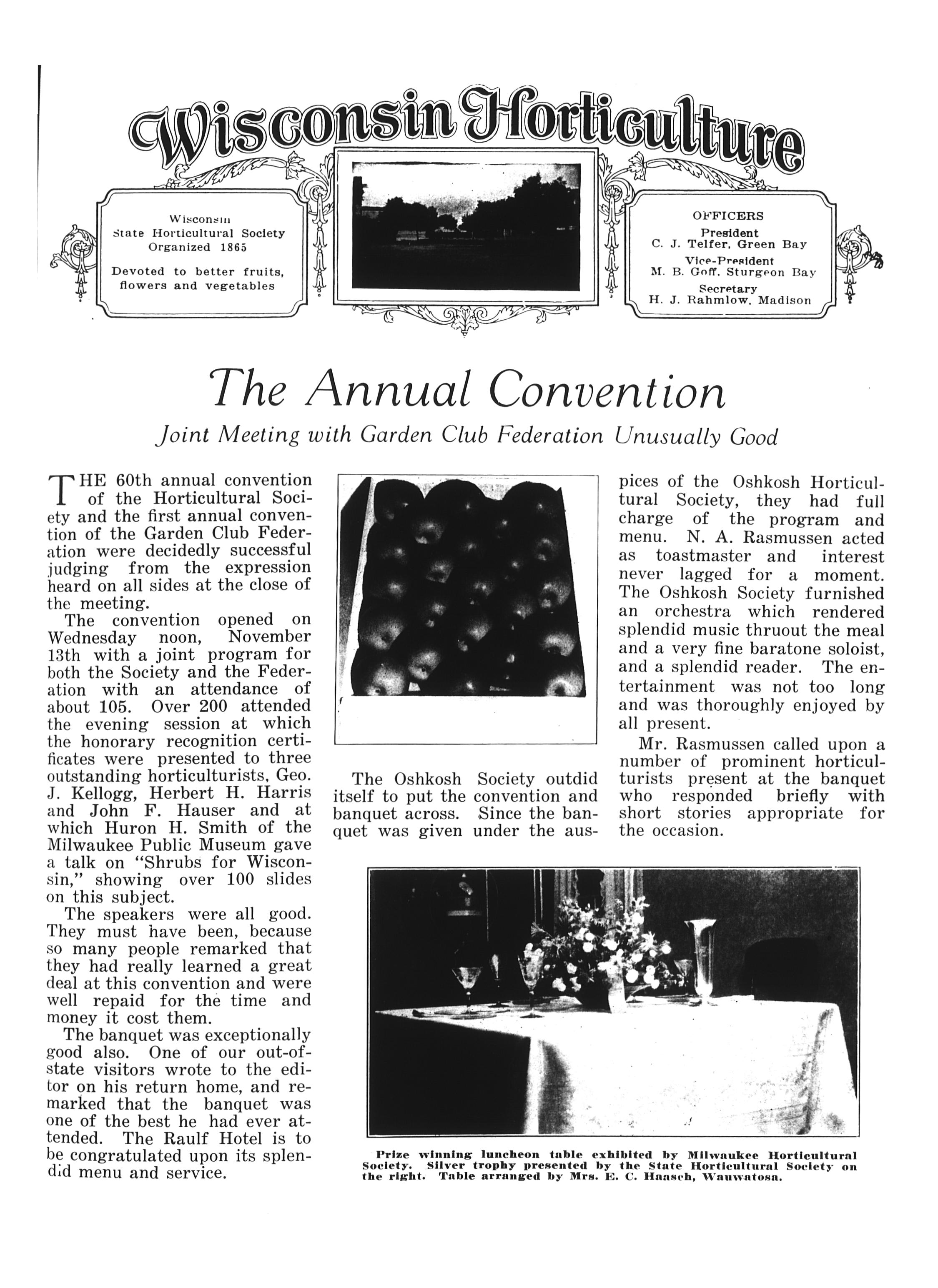 Wisconsin Horticulture

Wisconsin
State Horticultural Society
Organized 1865

Devoted to better fruits, flowers and vegetables

OFFICERS
President
C. J. Telfer, Green Bay
Vice-President
M. B. Goff, Sturgeon Bay
Secretary
H. J. Rahmlow, Madison

The Annual Convention

Joint Meeting with Garden Club Federation Unusually Good

THE 60th annual convention of the Horticultural Society and the first annual convention of the Garden Club Federation were decidedly successful judging from the expression heard on all sides at the close of the meeting.

The convention opened on Wednesday noon, November 13th with a joint program for both the Society and the Federation with an attendance of about 105. Over 200 attended the evening session at which the honorary recognition certificates were presented to three outstanding horticulturists, Geo. J. Kellogg, Herbert H. Harris and John F. Hauser and at which Huron H. Smith of the Milwaukee Public Museum gave a talk on "Shrubs for Wisconsin," showing over 100 slides on this subject.

The speakers were all good. They must have been, because so many people remarked that they had really learned a great deal at this convention and were well repaid for the time and money it cost them.

The banquet was exceptionally good also. One of our out-of-state visitors wrote to the editor on his return home, and remarked that the banquet was one of the best he had ever attended. The Raulf Hotel is to be congratulated upon its splendid menu and service.

The Oshkosh Society outdid itself to put the convention and banquet across. Since the banquet was given under the auspices of the Oshkosh Horticultural Society, they had full charge of the program and menu. N. A. Rasmussen acted as toastmaster and interest never lagged for a moment. The Oshkosh Society furnished an orchestra which rendered splendid music thruout the meal and a very fine baratone soloist, and a splendid reader. The entertainment was not too long and was thoroughly enjoyed by all present.

Mr. Rasmussen called upon a number of prominent horticulturists present at the banquet who responded briefly with short stories appropriate for the occasion.

Prize winning luncheon table exhibited by Milwaukee Horticultural Society. Silver trophy presented by the State Horticultural Society on the right. Table arranged by Mrs. E. C. Haasch, Wauwatosa.